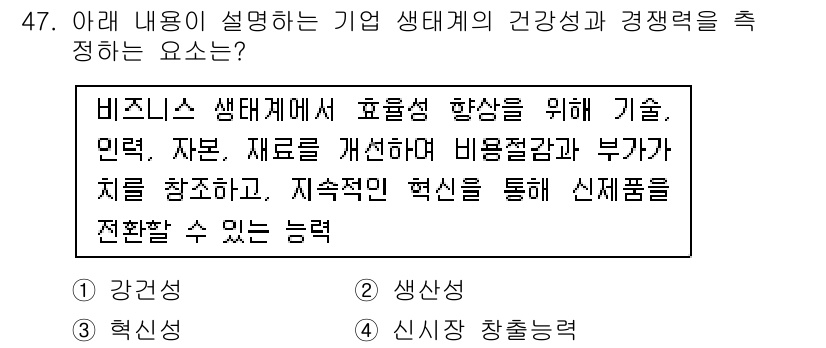 47. 아래 내용이 설명하는 기업 생태계의 건강성과 경쟁력을 측정하는 요소는?

비즈니스 생태계에서 효율성 향상을 위해 기술, 인력, 자본, 재료를 개선하여 비용절감과 부가가치를 창조하고, 지속적인 혁신을 통해 신제품을 전환할 수 있는 능력

① 강건성
② 생산성
③ 혁신성
④ 신시장 창출능력